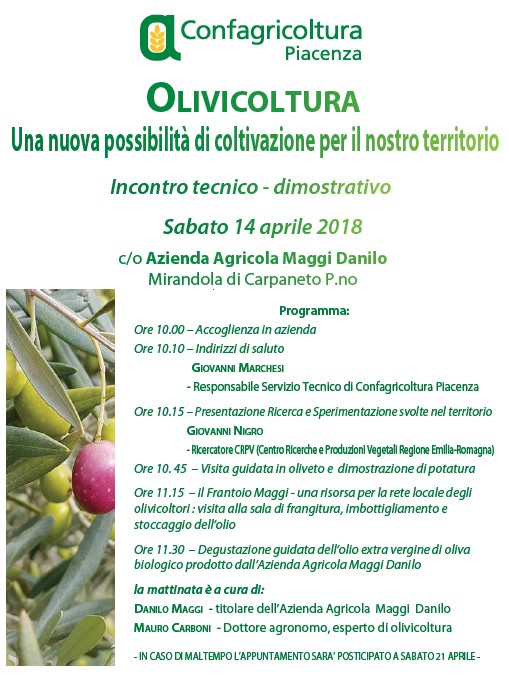 Confagricoltura
Piacenza

OLIVICOLTURA
Una nuova possibilità di coltivazione per il nostro territorio

Incontro tecnico - dimostrativo

Sabato 14 aprile 2018

c/o Azienda Agricola Maggi Danilo
Mirandola di Carpaneto P.no

Programma:

Ore 10.00 – Accoglienza in azienda

Ore 10.10 – Indirizzi di saluto

GIOVANNI MARCHESI

- Responsabile Servizio Tecnico di Confagricoltura Piacenza

Ore 10.15 – Presentazione Ricerca e Sperimentazione svolte nel territorio

GIOVANNI NIGRO

- Ricercatore CRPV (Centro Ricerche e Produzioni Vegetali Regione Emilia-Romagna)

Ore 10. 45 – Visita guidata in oliveto e dimostrazione di potatura

Ore 11.15 – il Frantoio Maggi - una risorsa per la rete locale degli olivicoltori : visita alla sala di frangitura, imbottigliamento e stoccaggio dell'olio

Ore 11.30 – Degustazione guidata dell'olio extra vergine di oliva biologico prodotto dall'Azienda Agricola Maggi Danilo

la mattinata è a cura di:

DANILO MAGGI - titolare dell'Azienda Agricola Maggi Danilo

MAURO CARBONI - Dottore agronomo, esperto di olivicoltura

- IN CASO DI MALTEMPO L'APPUNTAMENTO SARA' POSTICIPATO A SABATO 21 APRILE -